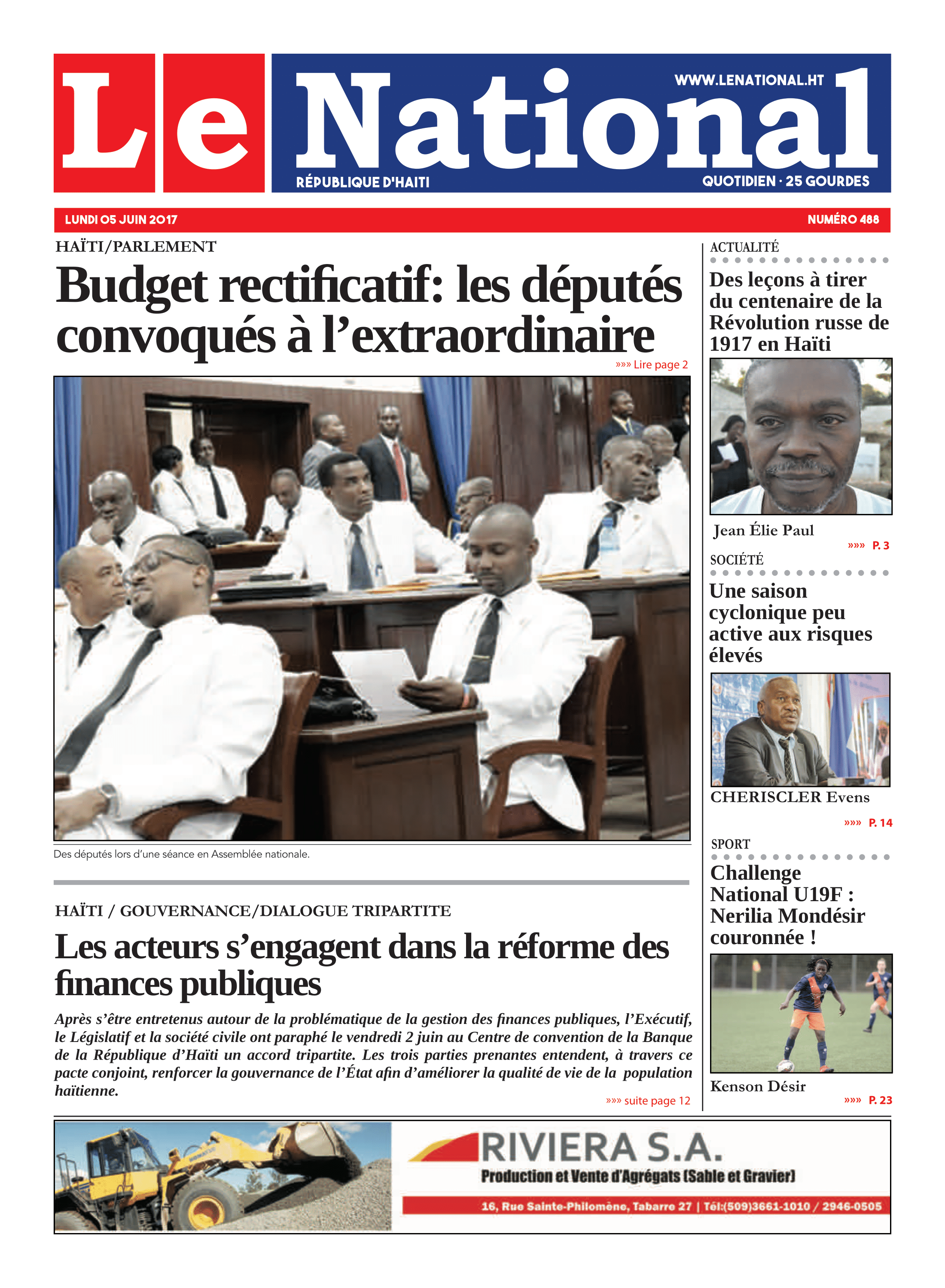 Le National

WWW.LENATIONAL.HT

RÉPUBLIQUE D'HAITI

QUOTIDIEN · 25 GOURDES

LUNDI 05 JUIN 2017

NUMÉRO 488

HAÏTI/PARLEMENT

Budget rectificatif: les députés convoqués à l'extraordinaire

»»» Lire page 2

Des députés lors d'une séance en Assemblée nationale.

HAÏTI / GOUVERNANCE/DIALOGUE TRIPARTITE

Les acteurs s'engagent dans la réforme des finances publiques

Après s'être entretenus autour de la problématique de la gestion des finances publiques, l'Exécutif, le Législatif et la société civile ont paraphé le vendredi 2 juin au Centre de convention de la Banque de la République d'Haïti un accord tripartite. Les trois parties prenantes entendent, à travers ce pacte conjoint, renforcer la gouvernance de l'État afin d'améliorer la qualité de vie de la population haïtienne.

»»» suite page 12

ACTUALITÉ

Des leçons à tirer du centenaire de la Révolution russe de 1917 en Haïti

Jean Élie Paul

»»» P. 3

SOCIÉTÉ

Une saison cyclonique peu active aux risques élevés

CHERISCLER Evens

»»» P. 14

SPORT

Challenge National U19F : Nerilia Mondésir couronnée !

Kenson Désir

»»» P. 23

RIVIERA S.A.

Production et Vente d'Agrégats (Sable et Gravier)

16, Rue Sainte-Philomène, Tabarre 27 | Tél:(509)3661-1010 / 2946-0505